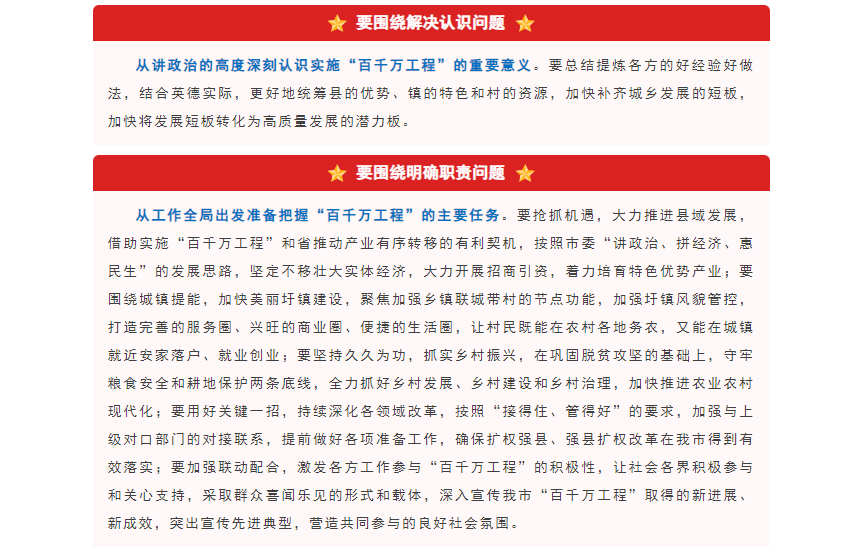 要围绕解决认识问题

从讲政治的高度深刻认识实施“百千万工程”的重要意义。要总结提炼各方的好经验好做法，结合英德实际，更好地统筹县的优势、镇的特色和村的资源，加快补齐城乡发展的短板，加快将发展短板转化为高质量发展的潜力板。

要围绕明确职责问题

从工作全局出发准备把握“百千万工程”的主要任务。要抢抓机遇，大力推进县域发展，借助实施“百千万工程”和省推动产业有序转移的有利契机，按照市委“讲政治、拼经济、惠民生”的发展思路，坚定不移壮大实体经济，大力开展招商引资，着力培育特色优势产业；要围绕城镇提能，加快美丽圩镇建设，聚焦加强乡镇联城带村的节点功能，加强圩镇风貌管控，打造完善的服务圈、兴旺的商业圈、便捷的生活圈，让村民既能在农村各地务农，又能在城镇就近安家落户、就业创业；要坚持久久为功，抓实乡村振兴，在巩固脱贫攻坚的基础上，守牢粮食安全和耕地保护两条底线，全力抓好乡村发展、乡村建设和乡村治理，加快推进农业农村现代化；要用好关键一招，持续深化各领域改革，按照“接得住、管得好”的要求，加强与上级对口部门的对接联系，提前做好各项准备工作，确保扩权强县、强县扩权改革在我市得到有效落实；要加强联动配合，激发各方工作参与“百千万工程”的积极性，让社会各界积极参与和关心支持，采取群众喜闻乐见的形式和载体，深入宣传我市“百千万工程”取得的新进展、新成效，突出宣传先进典型，营造共同参与的良好社会氛围。